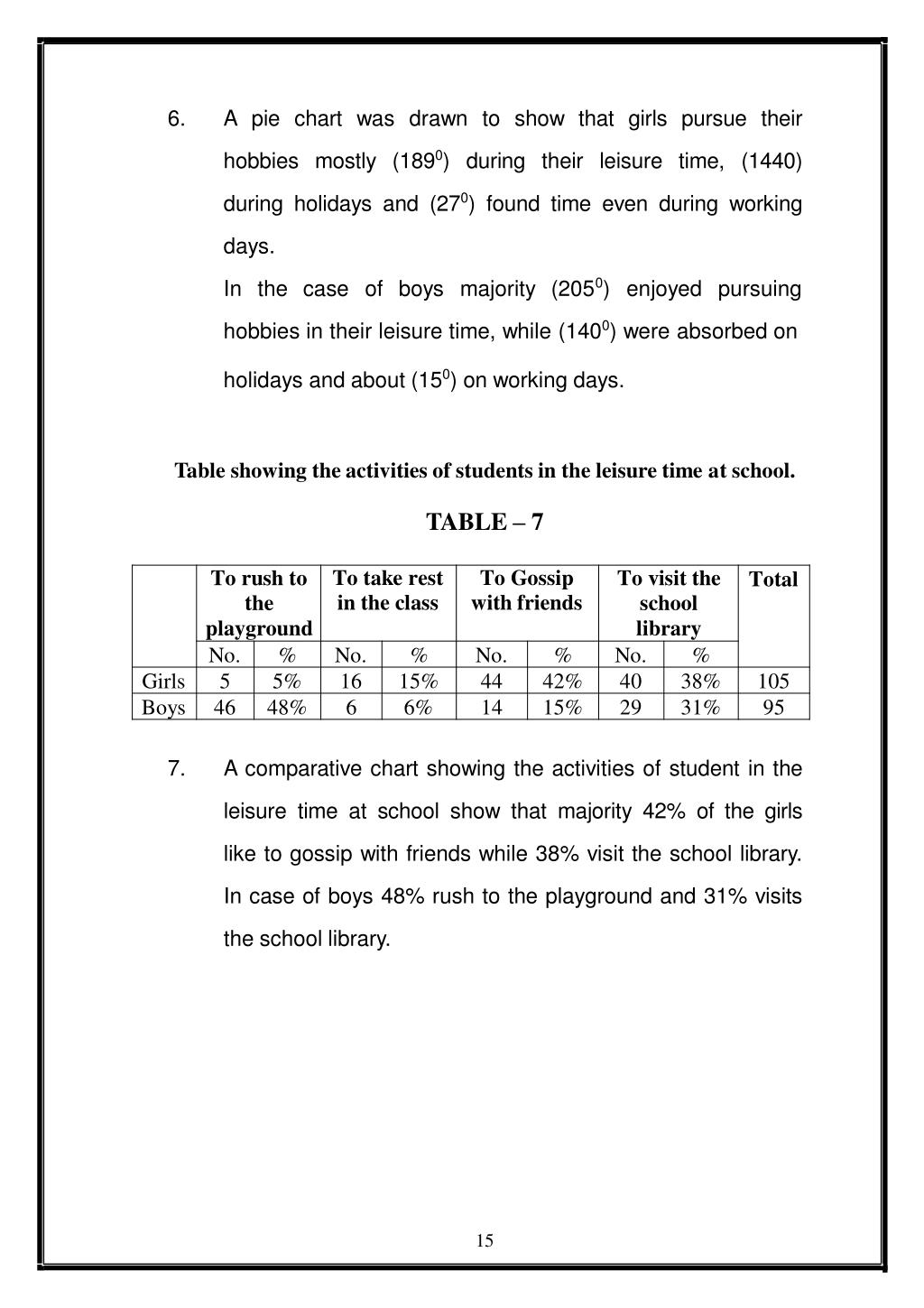 6. A pie chart was drawn to show that girls pursue their hobbies mostly ($189^0$) during their leisure time, (1440) during holidays and ($27^0$) found time even during working days.

In the case of boys majority ($205^0$) enjoyed pursuing hobbies in their leisure time, while ($140^0$) were absorbed on holidays and about ($15^0$) on working days.

Table showing the activities of students in the leisure time at school.

TABLE – 7

| | To rush to the playground | | To take rest in the class | | To Gossip with friends | | To visit the school library | | Total |
|---|---|---|---|---|---|---|---|---|---|
| | No. | % | No. | % | No. | % | No. | % | |
| Girls | 5 | 5% | 16 | 15% | 44 | 42% | 40 | 38% | 105 |
| Boys | 46 | 48% | 6 | 6% | 14 | 15% | 29 | 31% | 95 |

7. A comparative chart showing the activities of student in the leisure time at school show that majority 42% of the girls like to gossip with friends while 38% visit the school library. In case of boys 48% rush to the playground and 31% visits the school library.

15